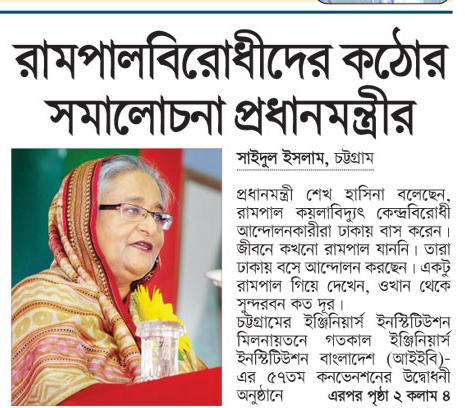 রামপালবিরোধীদের কঠোর সমালোচনা প্রধানমন্ত্রীর

সাইদুল ইসলাম, চট্টগ্রাম

প্রধানমন্ত্রী শেখ হাসিনা বলেছেন, রামপাল কয়লাবিদ্যুৎ কেন্দ্রবিরোধী আন্দোলনকারীরা ঢাকায় বাস করেন। জীবনে কখনো রামপাল যাননি। তারা ঢাকায় বসে আন্দোলন করছেন। একটু রামপাল গিয়ে দেখেন, ওখান থেকে সুন্দরবন কত দূর।

চট্টগ্রামের ইঞ্জিনিয়ার্স ইনস্টিটিউশন মিলনায়তনে গতকাল ইঞ্জিনিয়ার্স ইনস্টিটিউশন বাংলাদেশ (আইইবি)-এর ৫৭তম কনভেনশনের উদ্বোধনী অনুষ্ঠানে এরপর পৃষ্ঠা ২ কলাম ৪